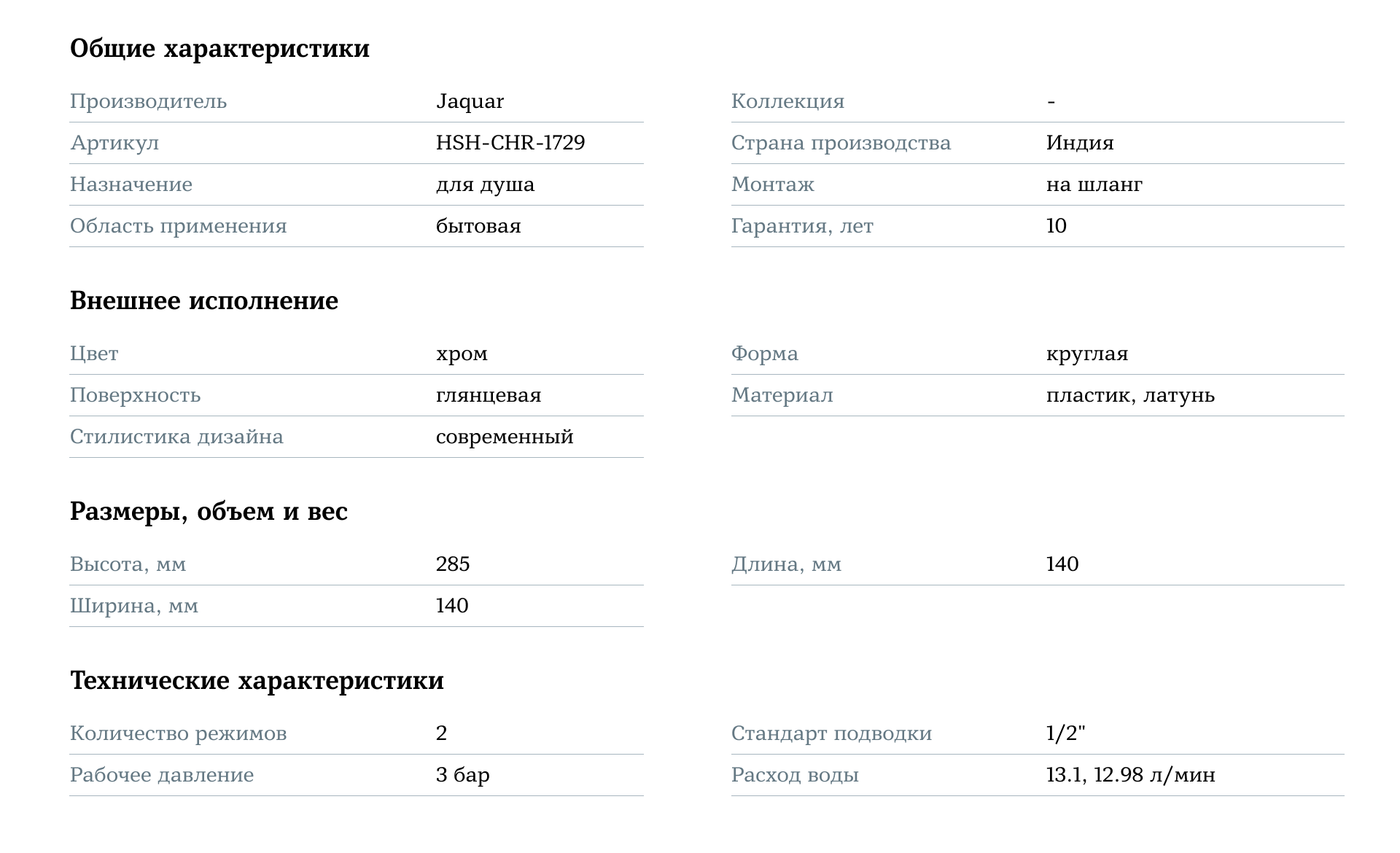 Общие характеристики

Производитель Jaquar
Артикул HSH-CHR-1729
Назначение для душа
Область применения бытовая

Коллекция -
Страна производства Индия
Монтаж на шланг
Гарантия, лет 10

Внешнее исполнение

Цвет хром
Поверхность глянцевая
Стилистика дизайна современный

Форма круглая
Материал пластик, латунь

Размеры, объем и вес

Высота, мм 285
Ширина, мм 140

Длина, мм 140

Технические характеристики

Количество режимов 2
Рабочее давление 3 бар

Стандарт подводки 1/2"
Расход воды 13.1, 12.98 л/мин